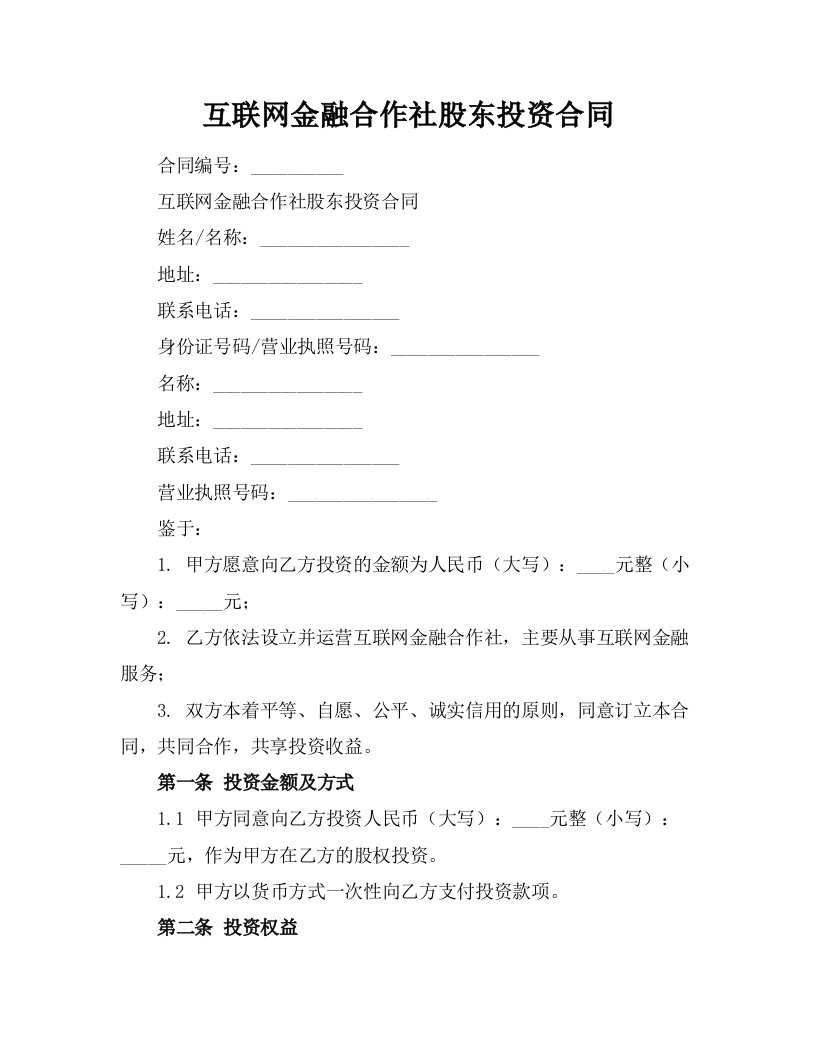 互联网金融合作社股东投资合同

合同编号：__________

互联网金融合作社股东投资合同

姓名/名称：________________

地址：________________

联系电话：________________

身份证号码/营业执照号码：________________

名称：________________

地址：________________

联系电话：________________

营业执照号码：________________

鉴于：

1. 甲方愿意向乙方投资的金额为人民币（大写）：____元整（小写）：_____元；

2. 乙方依法设立并运营互联网金融合作社，主要从事互联网金融服务；

3. 双方本着平等、自愿、公平、诚实信用的原则，同意订立本合同，共同合作，共享投资收益。

第一条 投资金额及方式

1.1 甲方同意向乙方投资人民币（大写）：____元整（小写）：_____元，作为甲方在乙方的股权投资。

1.2 甲方以货币方式一次性向乙方支付投资款项。

第二条 投资权益